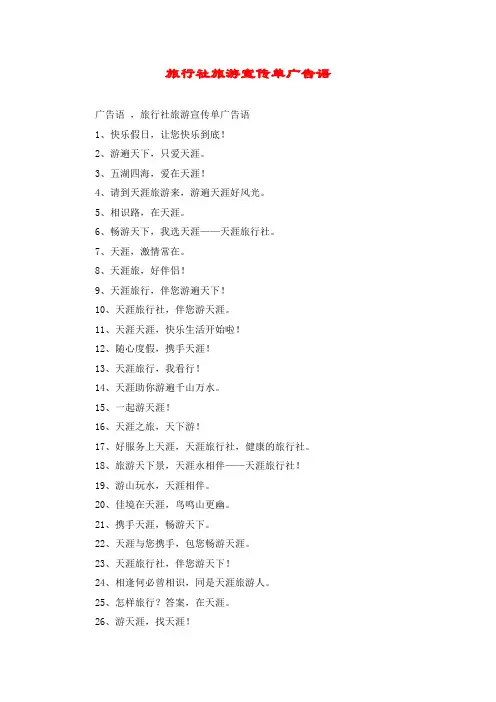 旅行社旅游宣传单广告语

广告语 ，旅行社旅游宣传单广告语

1、快乐假日，让您快乐到底！

2、游遍天下，只爱天涯。

3、五湖四海，爱在天涯！

4、请到天涯旅游来，游遍天涯好风光。

5、相识路，在天涯。

6、畅游天下，我选天涯——天涯旅行社。

7、天涯，激情常在。

8、天涯旅，好伴侣！

9、天涯旅行，伴您游遍天下！

10、天涯旅行社，伴您游天涯。

11、天涯天涯，快乐生活开始啦！

12、随心度假，携手天涯！

13、天涯旅行，我看行！

14、天涯助你游遍千山万水。

15、一起游天涯！

16、天涯之旅，天下游！

17、好服务上天涯，天涯旅行社，健康的旅行社。

18、旅游天下景，天涯永相伴——天涯旅行社！

19、游山玩水，天涯相伴。

20、佳境在天涯，鸟鸣山更幽。

21、携手天涯，畅游天下。

22、天涯与您携手，包您畅游天涯。

23、天涯旅行社，伴您游天下！

24、相逢何必曾相识，同是天涯旅游人。

25、怎样旅行？答案，在天涯。

26、游天涯，找天涯！